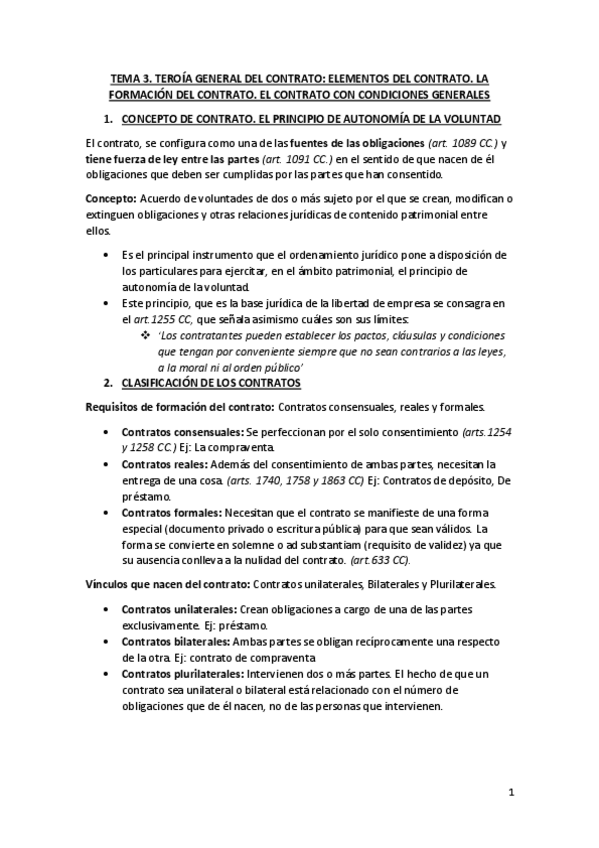 TEMA 3. TEROÍA GENERAL DEL CONTRATO: ELEMENTOS DEL CONTRATO. LA FORMACIÓN DEL CONTRATO. EL CONTRATO CON CONDICIONES GENERALES

1. CONCEPTO DE CONTRATO. EL PRINCIPIO DE AUTONOMÍA DE LA VOLUNTAD

El contrato, se configura como una de las fuentes de las obligaciones (art. 1089 CC.) y tiene fuerza de ley entre las partes (art. 1091 CC.) en el sentido de que nacen de él obligaciones que deben ser cumplidas por las partes que han consentido.

Concepto: Acuerdo de voluntades de dos o más sujeto por el que se crean, modifican o extinguen obligaciones y otras relaciones jurídicas de contenido patrimonial entre ellos.

• Es el principal instrumento que el ordenamiento jurídico pone a disposición de los particulares para ejercitar, en el ámbito patrimonial, el principio de autonomía de la voluntad.
• Este principio, que es la base jurídica de la libertad de empresa se consagra en el art.1255 CC, que señala asimismo cuáles son sus límites:
❖ 'Los contratantes pueden establecer los pactos, cláusulas y condiciones que tengan por conveniente siempre que no sean contrarios a las leyes, a la moral ni al orden público'

2. CLASIFICACIÓN DE LOS CONTRATOS

Requisitos de formación del contrato: Contratos consensuales, reales y formales.

• Contratos consensuales: Se perfeccionan por el solo consentimiento (arts.1254 y 1258 CC.) Ej: La compraventa.
• Contratos reales: Además del consentimiento de ambas partes, necesitan la entrega de una cosa. (arts. 1740, 1758 y 1863 CC) Ej: Contratos de depósito, De préstamo.
• Contratos formales: Necesitan que el contrato se manifieste de una forma especial (documento privado o escritura pública) para que sean válidos. La forma se convierte en solemne o ad substantiam (requisito de validez) ya que su ausencia conlleva a la nulidad del contrato. (art.633 CC).

Vínculos que nacen del contrato: Contratos unilaterales, Bilaterales y Plurilaterales.

• Contratos unilaterales: Crean obligaciones a cargo de una de las partes exclusivamente. Ej: préstamo.
• Contratos bilaterales: Ambas partes se obligan recíprocamente una respecto de la otra. Ej: contrato de compraventa
• Contratos plurilaterales: Intervienen dos o más partes. El hecho de que un contrato sea unilateral o bilateral está relacionado con el número de obligaciones que de él nacen, no de las personas que intervienen.

1